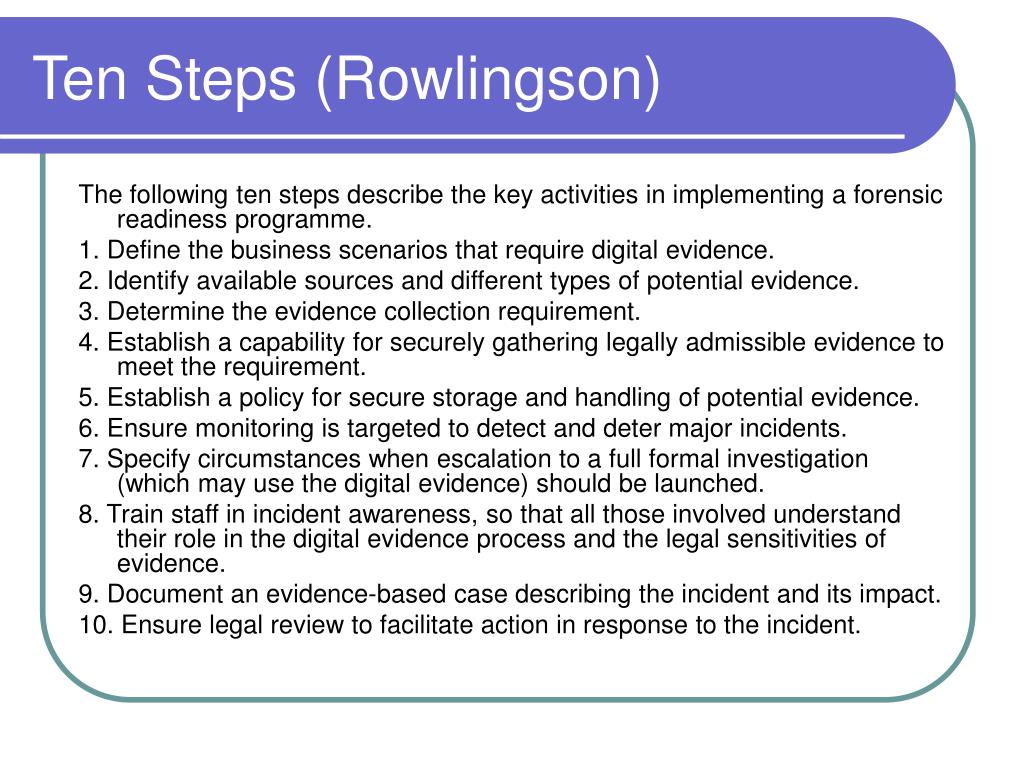 Ten Steps (Rowlingson)

The following ten steps describe the key activities in implementing a forensic readiness programme.

1. Define the business scenarios that require digital evidence.

2. Identify available sources and different types of potential evidence.

3. Determine the evidence collection requirement.

4. Establish a capability for securely gathering legally admissible evidence to meet the requirement.

5. Establish a policy for secure storage and handling of potential evidence.

6. Ensure monitoring is targeted to detect and deter major incidents.

7. Specify circumstances when escalation to a full formal investigation (which may use the digital evidence) should be launched.

8. Train staff in incident awareness, so that all those involved understand their role in the digital evidence process and the legal sensitivities of evidence.

9. Document an evidence-based case describing the incident and its impact.

10. Ensure legal review to facilitate action in response to the incident.